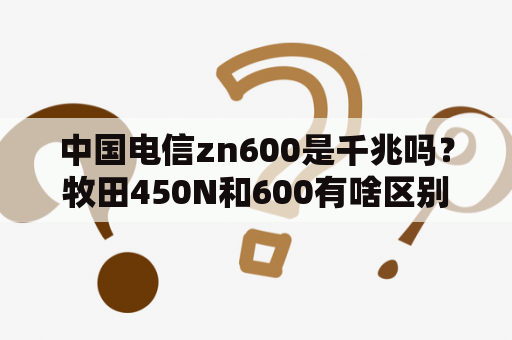 中国电信zn600是千兆吗？牧田450N和600有啥区别